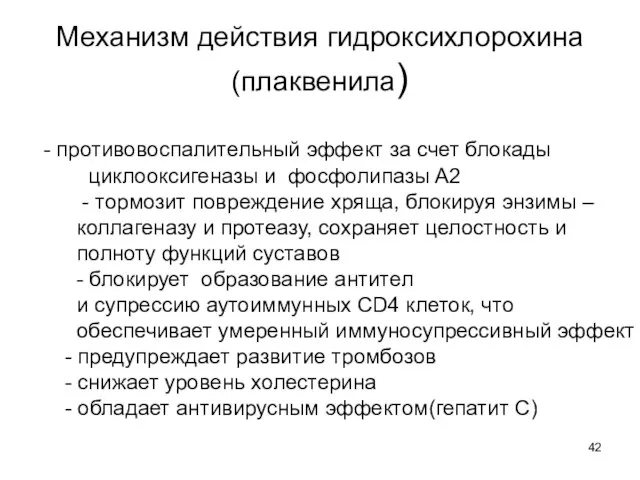 Механизм действия гидроксихлорохина (плаквенила)

- противовоспалительный эффект за счет блокады циклооксигеназы и фосфолипазы А2

- тормозит повреждение хряща, блокируя энзимы – коллагеназу и протеазу, сохраняет целостность и полноту функций суставов

- блокирует образование антител и супрессию аутоиммунных CD4 клеток, что обеспечивает умеренный иммуносупрессивный эффект

- предупреждает развитие тромбозов

- снижает уровень холестерина

- обладает антивирусным эффектом(гепатит С)

42